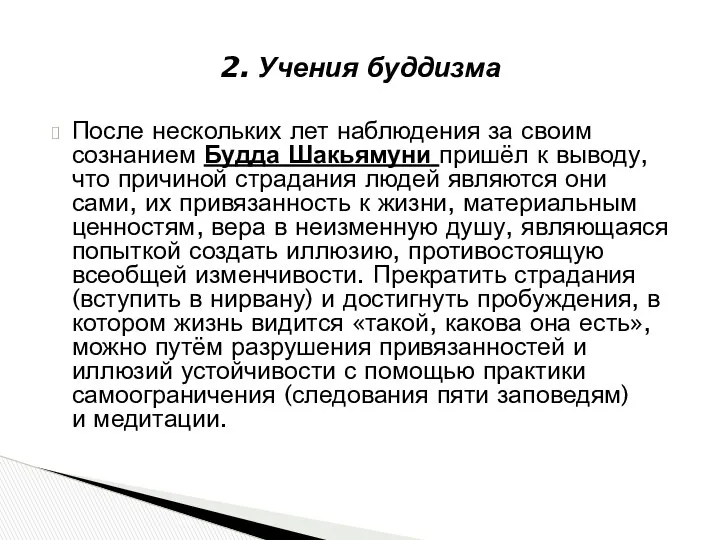 2. Учения буддизма

После нескольких лет наблюдения за своим сознанием Будда Шакьямуни пришёл к выводу, что причиной страдания людей являются они сами, их привязанность к жизни, материальным ценностям, вера в неизменную душу, являющаяся попыткой создать иллюзию, противостоящую всеобщей изменчивости. Прекратить страдания (вступить в нирвану) и достигнуть пробуждения, в котором жизнь видится «такой, какова она есть», можно путём разрушения привязанностей и иллюзий устойчивости с помощью практики самоограничения (следования пяти заповедям) и медитации.